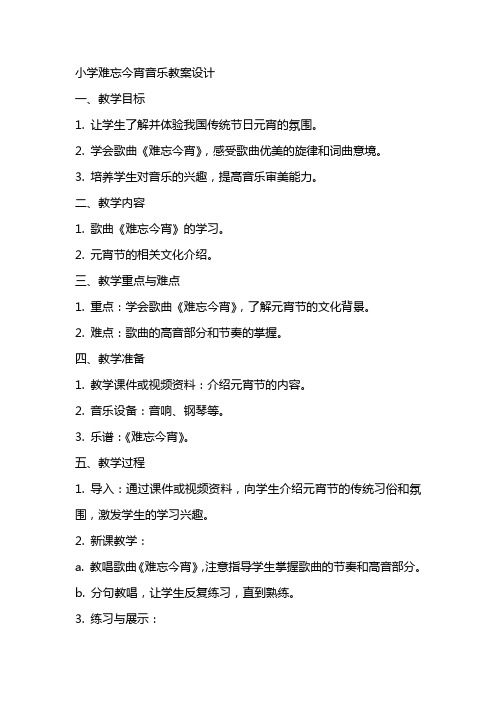 小学难忘今宵音乐教案设计

一、教学目标

1. 让学生了解并体验我国传统节日元宵的氛围。

2. 学会歌曲《难忘今宵》，感受歌曲优美的旋律和词曲意境。

3. 培养学生对音乐的兴趣，提高音乐审美能力。

二、教学内容

1. 歌曲《难忘今宵》的学习。

2. 元宵节的相关文化介绍。

三、教学重点与难点

1. 重点：学会歌曲《难忘今宵》，了解元宵节的文化背景。

2. 难点：歌曲的高音部分和节奏的掌握。

四、教学准备

1. 教学课件或视频资料：介绍元宵节的内容。

2. 音乐设备：音响、钢琴等。

3. 乐谱：《难忘今宵》。

五、教学过程

1. 导入：通过课件或视频资料，向学生介绍元宵节的传统习俗和氛围，激发学生的学习兴趣。

2. 新课教学：

a. 教唱歌曲《难忘今宵》，注意指导学生掌握歌曲的节奏和高音部分。

b. 分句教唱，让学生反复练习，直到熟练。

3. 练习与展示：